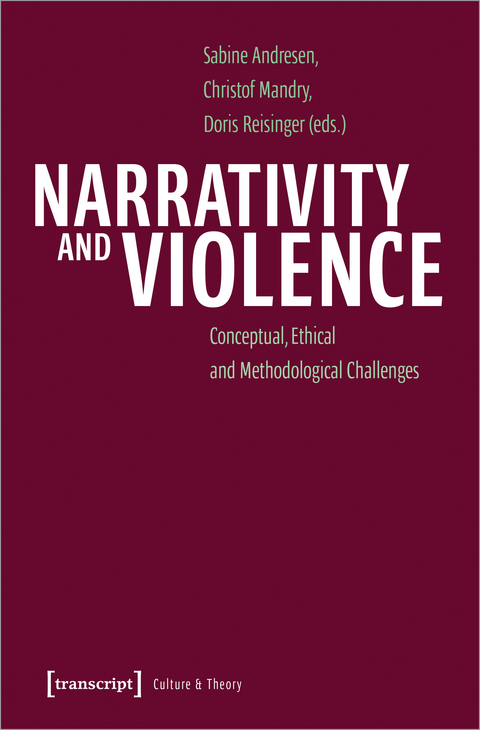 Sabine Andresen,
Christof Mandry,
Doris Reisinger (eds.)

NARRATIVITY AND VIOLENCE

Conceptual, Ethical and Methodological Challenges

[transcript] Culture & Theory